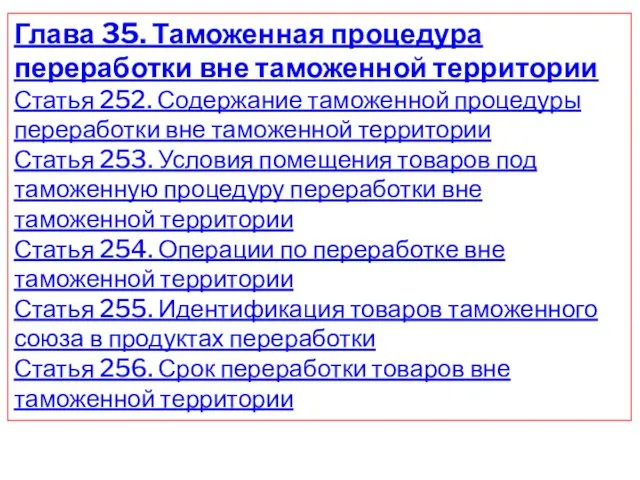 Глава 35. Таможенная процедура переработки вне таможенной территории
Статья 252. Содержание таможенной процедуры переработки вне таможенной территории
Статья 253. Условия помещения товаров под таможенную процедуру переработки вне таможенной территории
Статья 254. Операции по переработке вне таможенной территории
Статья 255. Идентификация товаров таможенного союза в продуктах переработки
Статья 256. Срок переработки товаров вне таможенной территории